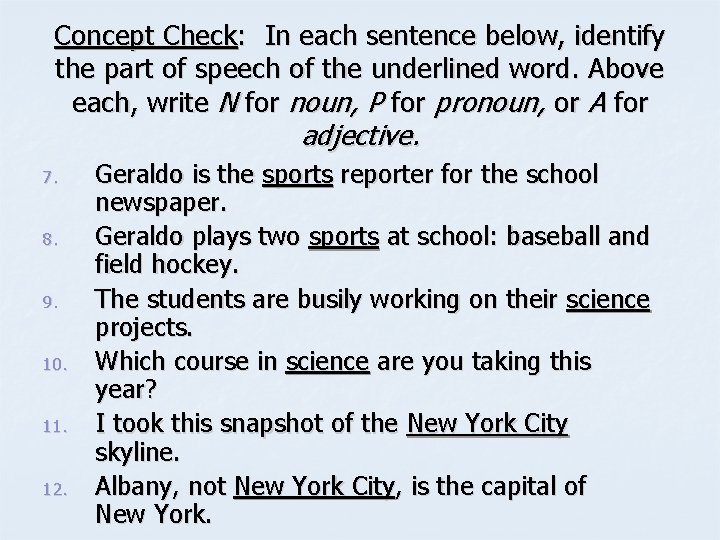 Concept Check: In each sentence below, identify the part of speech of the underlined word. Above each, write N for noun, P for pronoun, or A for adjective.

7. Geraldo is the sports reporter for the school newspaper.
8. Geraldo plays two sports at school: baseball and field hockey.
9. The students are busily working on their science projects.
10. Which course in science are you taking this year?
11. I took this snapshot of the New York City skyline.
12. Albany, not New York City, is the capital of New York.